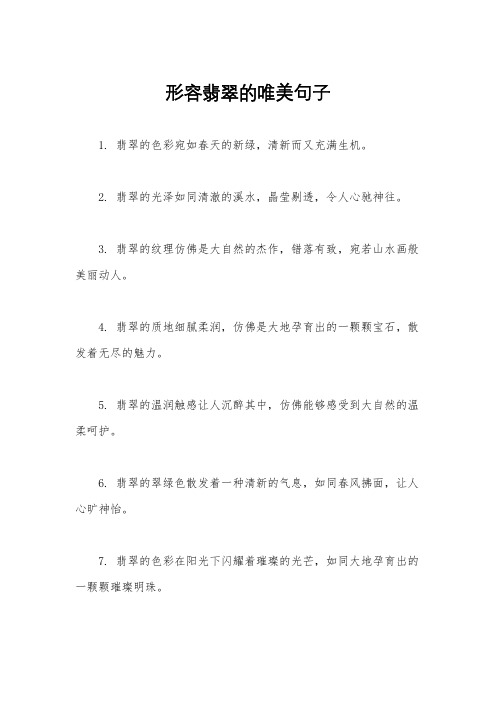 形容翡翠的唯美句子

1. 翡翠的色彩宛如春天的新绿，清新而又充满生机。

2. 翡翠的光泽如同清澈的溪水，晶莹剔透，令人心驰神往。

3. 翡翠的纹理仿佛是大自然的杰作，错落有致，宛若山水画般美丽动人。

4. 翡翠的质地细腻柔润，仿佛是大地孕育出的一颗颗宝石，散发着无尽的魅力。

5. 翡翠的温润触感让人沉醉其中，仿佛能够感受到大自然的温柔呵护。

6. 翡翠的翠绿色散发着一种清新的气息，如同春风拂面，让人心旷神怡。

7. 翡翠的色彩在阳光下闪耀着璀璨的光芒，如同大地孕育出的一颗颗璀璨明珠。